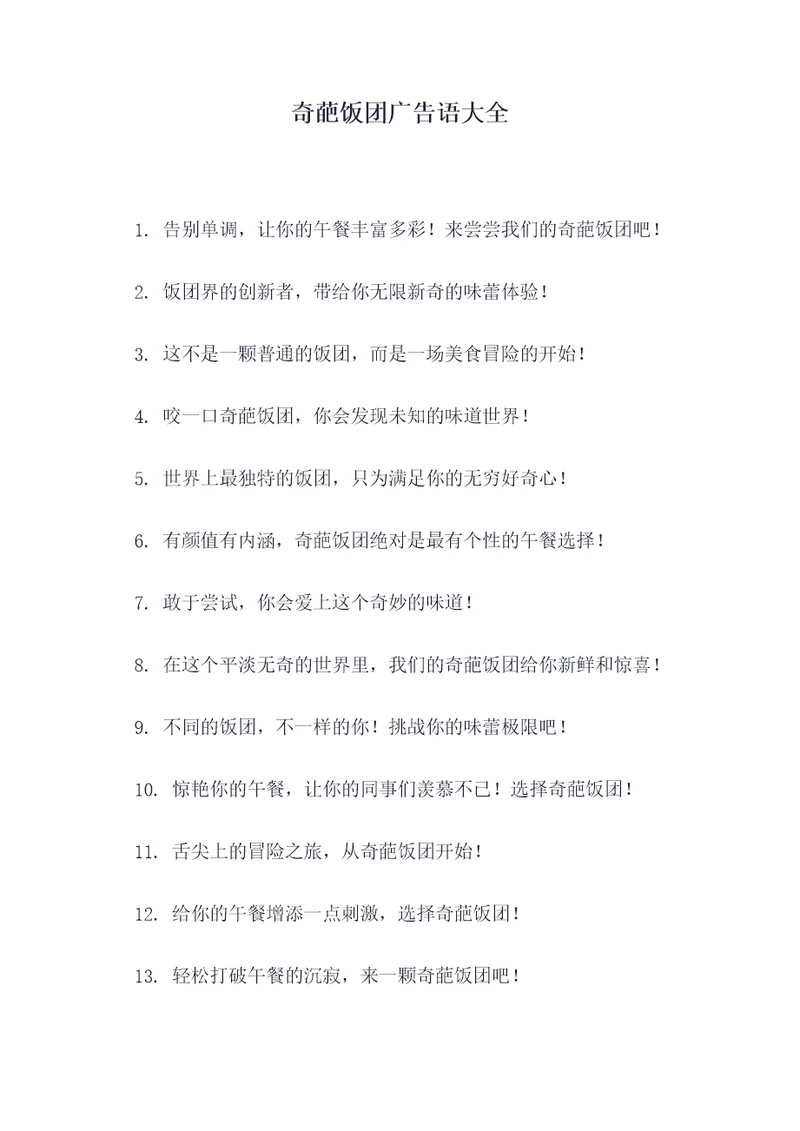 奇葩饭团广告语大全

1. 告别单调，让你的午餐丰富多彩！来尝尝我们的奇葩饭团吧！

2. 饭团界的创新者，带给你无限新奇的味蕾体验！

3. 这不是一颗普通的饭团，而是一场美食冒险的开始！

4. 咬一口奇葩饭团，你会发现未知的味道世界！

5. 世界上最独特的饭团，只为满足你的无穷好奇心！

6. 有颜值有内涵，奇葩饭团绝对是最有个性的午餐选择！

7. 敢于尝试，你会爱上这个奇妙的味道！

8. 在这个平淡无奇的世界里，我们的奇葩饭团给你新鲜和惊喜！

9. 不同的饭团，不一样的你！挑战你的味蕾极限吧！

10. 惊艳你的午餐，让你的同事们羡慕不已！选择奇葩饭团！

11. 舌尖上的冒险之旅，从奇葩饭团开始！

12. 给你的午餐增添一点刺激，选择奇葩饭团！

13. 轻松打破午餐的沉寂，来一颗奇葩饭团吧！